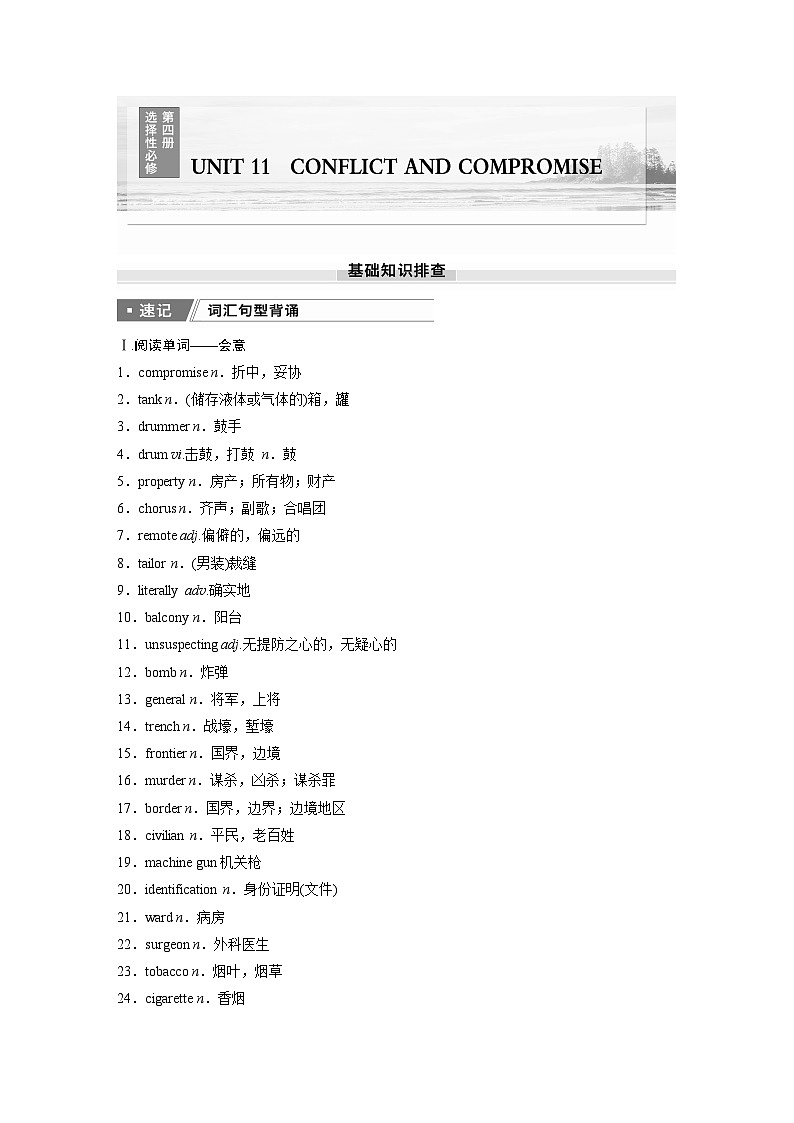 选择性必修 第四册

UNIT 11 CONFLICT AND COMPROMISE

基础知识排查

速记 词汇句型背诵

Ⅰ.阅读单词——会意

1．compromise n．折中，妥协

2．tank n．(储存液体或气体的)箱，罐

3．drummer n．鼓手

4．drum vi.击鼓，打鼓 n．鼓

5．property n．房产；所有物；财产

6．chorus n．齐声；副歌；合唱团

7．remote adj.偏僻的，偏远的

8．tailor n．(男装)裁缝

9．literally adv.确实地

10．balcony n．阳台

11．unsuspecting adj.无提防之心的，无疑心的

12．bomb n．炸弹

13．general n．将军，上将

14．trench n．战壕，堑壕

15．frontier n．国界，边境

16．murder n．谋杀，凶杀；谋杀罪

17．border n．国界，边界；边境地区

18．civilian n．平民，老百姓

19．machine gun 机关枪

20．identification n．身份证明(文件)

21．ward n．病房

22．surgeon n．外科医生

23．tobacco n．烟叶，烟草

24．cigarette n．香烟